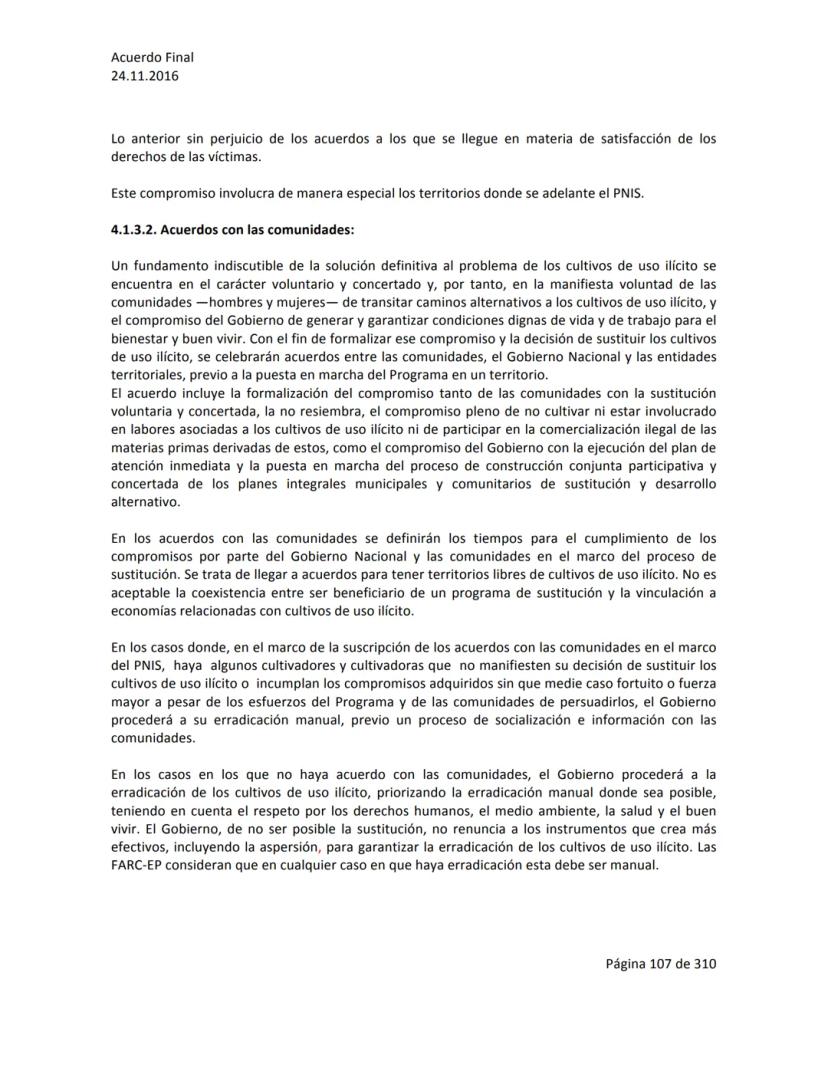 Acuerdo Final
24.11.2016

Lo anterior sin perjuicio de los acuerdos a los que se llegue en materia de satisfacción de los derechos de las víctimas.

Este compromiso involucra de manera especial los territorios donde se adelante el PNIS.

4.1.3.2. Acuerdos con las comunidades:

Un fundamento indiscutible de la solución definitiva al problema de los cultivos de uso ilícito se encuentra en el carácter voluntario y concertado y, por tanto, en la manifiesta voluntad de las comunidades —hombres y mujeres— de transitar caminos alternativos a los cultivos de uso ilícito, y el compromiso del Gobierno de generar y garantizar condiciones dignas de vida y de trabajo para el bienestar y buen vivir. Con el fin de formalizar ese compromiso y la decisión de sustituir los cultivos de uso ilícito, se celebrarán acuerdos entre las comunidades, el Gobierno Nacional y las entidades territoriales, previo a la puesta en marcha del Programa en un territorio.
El acuerdo incluye la formalización del compromiso tanto de las comunidades con la sustitución voluntaria y concertada, la no resiembra, el compromiso pleno de no cultivar ni estar involucrado en labores asociadas a los cultivos de uso ilícito ni de participar en la comercialización ilegal de las materias primas derivadas de estos, como el compromiso del Gobierno con la ejecución del plan de atención inmediata y la puesta en marcha del proceso de construcción conjunta participativa y concertada de los planes integrales municipales y comunitarios de sustitución y desarrollo alternativo.

En los acuerdos con las comunidades se definirán los tiempos para el cumplimiento de los compromisos por parte del Gobierno Nacional y las comunidades en el marco del proceso de sustitución. Se trata de llegar a acuerdos para tener territorios libres de cultivos de uso ilícito. No es aceptable la coexistencia entre ser beneficiario de un programa de sustitución y la vinculación a economías relacionadas con cultivos de uso ilícito.

En los casos donde, en el marco de la suscripción de los acuerdos con las comunidades en el marco del PNIS, haya algunos cultivadores y cultivadoras que no manifiesten su decisión de sustituir los cultivos de uso ilícito o incumplan los compromisos adquiridos sin que medie caso fortuito o fuerza mayor a pesar de los esfuerzos del Programa y de las comunidades de persuadirlos, el Gobierno procederá a su erradicación manual, previo un proceso de socialización e información con las comunidades.

En los casos en los que no haya acuerdo con las comunidades, el Gobierno procederá a la erradicación de los cultivos de uso ilícito, priorizando la erradicación manual donde sea posible, teniendo en cuenta el respeto por los derechos humanos, el medio ambiente, la salud y el buen vivir. El Gobierno, de no ser posible la sustitución, no renuncia a los instrumentos que crea más efectivos, incluyendo la aspersión, para garantizar la erradicación de los cultivos de uso ilícito. Las FARC-EP consideran que en cualquier caso en que haya erradicación esta debe ser manual.

Página 107 de 310